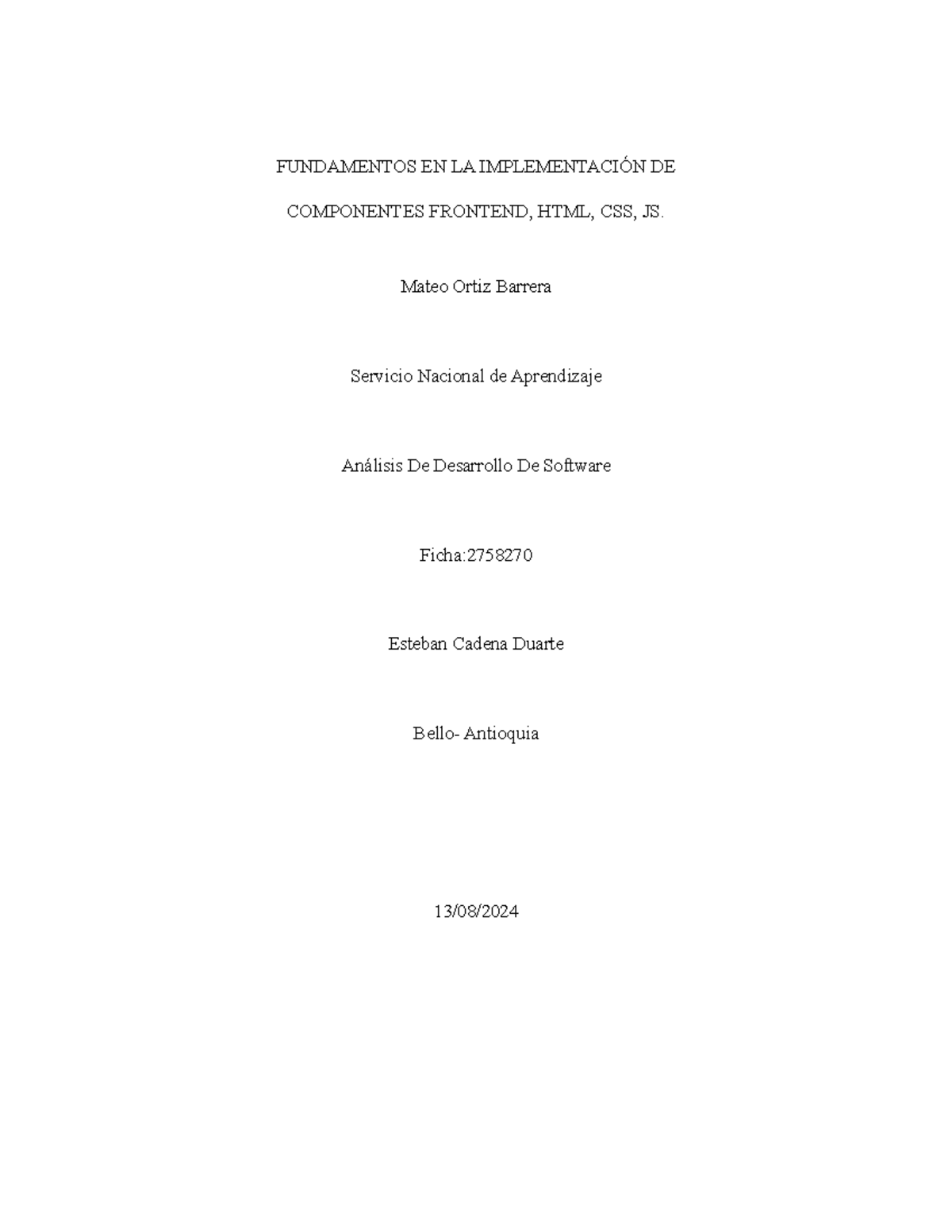 FUNDAMENTOS EN LA IMPLEMENTACIÓN DE COMPONENTES FRONTEND, HTML, CSS, JS.

Mateo Ortiz Barrera

Servicio Nacional de Aprendizaje

Análisis De Desarrollo De Software

Ficha:2758270

Esteban Cadena Duarte

Bello- Antioquia

13/08/2024